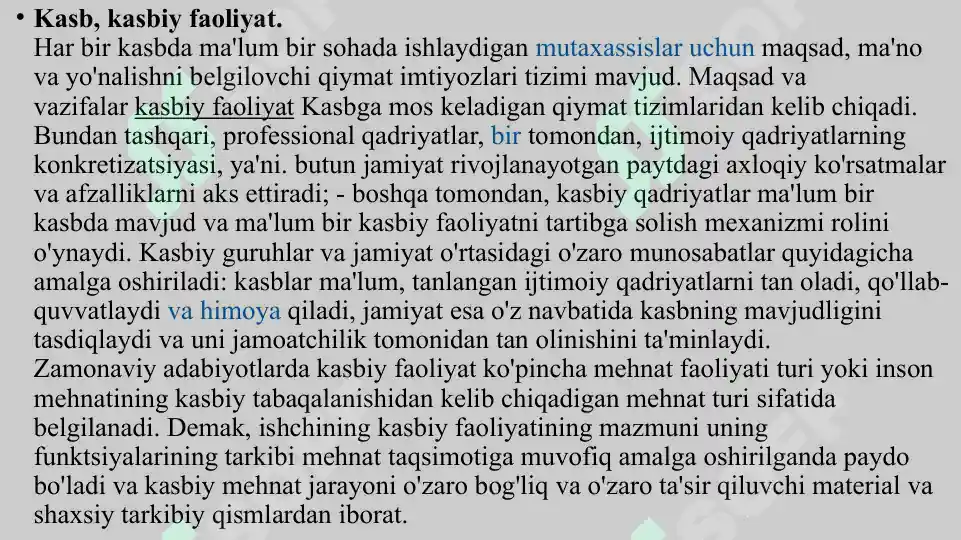 • **Kasb, kasbiy faoliyat.**
Har bir kasbda ma'lum bir sohada ishlaydigan mutaxassislar uchun maqsad, ma'no va yo'nalishni belgilovchi qiymat imtiyozlari tizimi mavjud. Maqsad va vazifalar kasbiy faoliyat Kasbga mos keladigan qiymat tizimlaridan kelib chiqadi. Bundan tashqari, professional qadriyatlar, bir tomondan, ijtimoiy qadriyatlarning konkretizatsiyasi, ya'ni. butun jamiyat rivojlanayotgan paytdagi axloqiy ko'rsatmalar va afzalliklarni aks ettiradi; - boshqa tomondan, kasbiy qadriyatlar ma'lum bir kasbda mavjud va ma'lum bir kasbiy faoliyatni tartibga solish mexanizmi rolini o'ynaydi. Kasbiy guruhlar va jamiyat o'rtasidagi o'zaro munosabatlar quyidagicha amalga oshiriladi: kasblar ma'lum, tanlangan ijtimoiy qadriyatlarni tan oladi, qo'llab-quvvatlaydi va himoya qiladi, jamiyat esa o'z navbatida kasbning mavjudligini tasdiqlaydi va uni jamoatchilik tomonidan tan olinishini ta'minlaydi.
Zamonaviy adabiyotlarda kasbiy faoliyat ko'pincha mehnat faoliyati turi yoki inson mehnatining kasbiy tabaqalanishidan kelib chiqadigan mehnat turi sifatida belgilanadi. Demak, ishchining kasbiy faoliyatining mazmuni uning funktsiyalarining tarkibi mehnat taqsimotiga muvofiq amalga oshirilganda paydo bo'ladi va kasbiy mehnat jarayoni o'zaro bog'liq va o'zaro ta'sir qiluvchi material va shaxsiy tarkibiy qismlardan iborat.